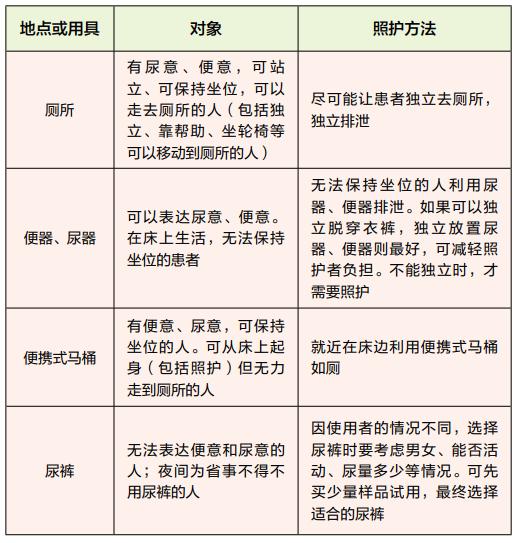 | 地点或用具 | 对象 | 照护方法 |
|---|---|---|
| 厕所 | 有尿意、便意，可站立、可保持坐位，可以走去厕所的人（包括独立、靠帮助、坐轮椅等可以移动到厕所的人） | 尽可能让患者独立去厕所，独立排泄 |
| 便器、尿器 | 可以表达尿意、便意。在床上生活，无法保持坐位的患者 | 无法保持坐位的人利用尿器、便器排泄。如果可以独立脱穿衣裤，独立放置尿器、便器则最好，可减轻照护者负担。不能独立时，才需要照护 |
| 便携式马桶 | 有便意、尿意，可保持坐位的人。可从床上起身（包括照护）但无力走到厕所的人 | 就近在床边利用便携式马桶如厕 |
| 尿裤 | 无法表达便意和尿意的人；夜间为省事不得不用尿裤的人 | 因使用者的情况不同，选择尿裤时要考虑男女、能否活动、尿量多少等情况。可先买少量样品试用，最终选择适合的尿裤 |